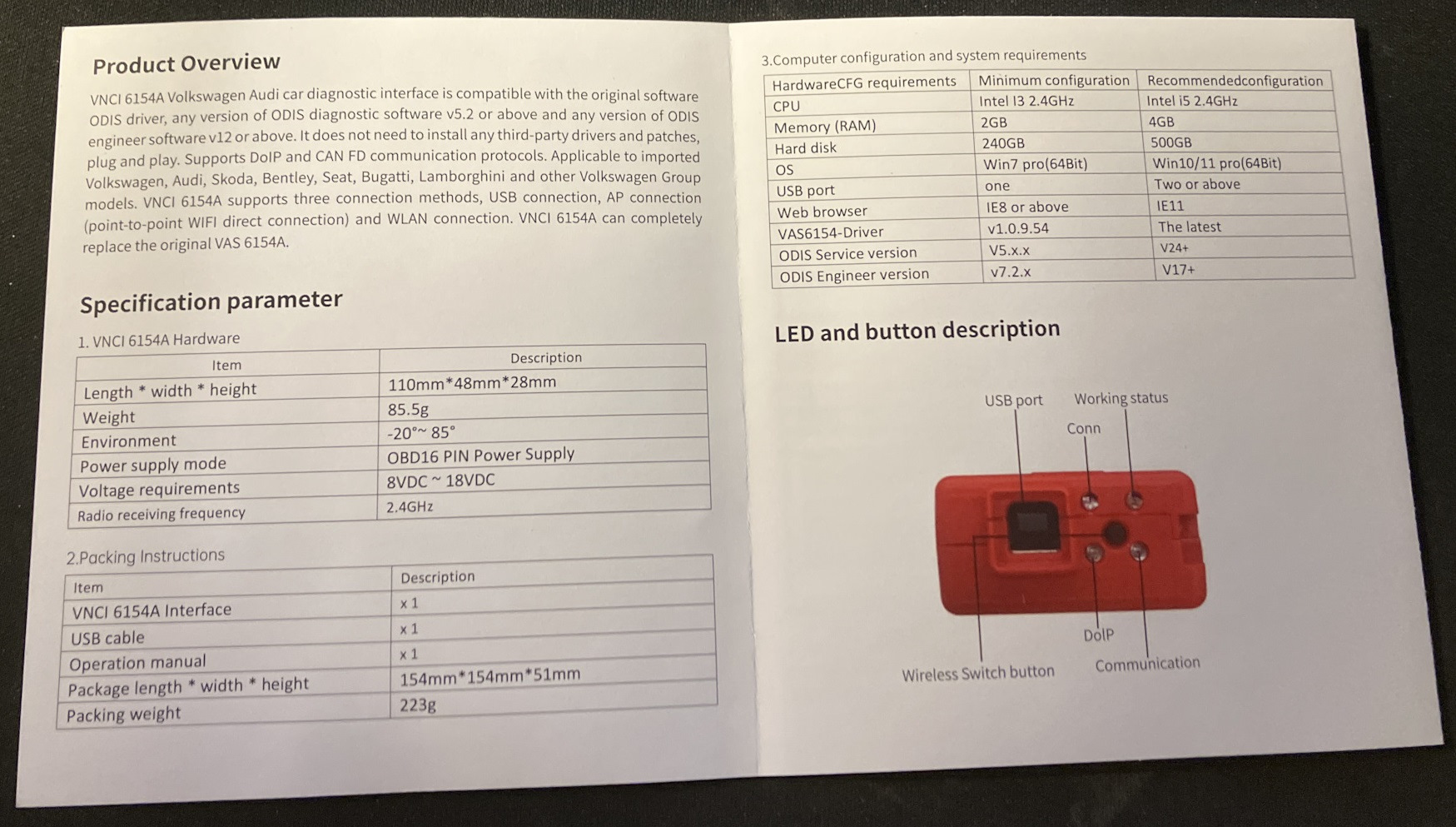 Product Overview

VNCI 6154A Volkswagen Audi car diagnostic interface is compatible with the original software ODIS driver, any version of ODIS diagnostic software v5.2 or above and any version of ODIS engineer software v12 or above. It does not need to install any third-party drivers and patches, plug and play. Supports DoIP and CAN FD communication protocols. Applicable to imported Volkswagen, Audi, Skoda, Bentley, Seat, Bugatti, Lamborghini and other Volkswagen Group models. VNCI 6154A supports three connection methods, USB connection, AP connection (point-to-point WIFI direct connection) and WLAN connection. VNCI 6154A can completely replace the original VAS 6154A.

Specification parameter

1. VNCI 6154A Hardware

| Item | Description |
|---|---|
| Length * width * height | 110mm*48mm*28mm |
| Weight | 85.5g |
| Environment | -20°~ 85° |
| Power supply mode | OBD16 PIN Power Supply |
| Voltage requirements | 8VDC ~ 18VDC |
| Radio receiving frequency | 2.4GHz |

2.Packing Instructions

| Item | Description |
|---|---|
| VNCI 6154A Interface | x 1 |
| USB cable | x 1 |
| Operation manual | x 1 |
| Package length * width * height | 154mm*154mm*51mm |
| Packing weight | 223g |

3.Computer configuration and system requirements

| HardwareCFG requirements | Minimum configuration | Recommendedconfiguration |
|---|---|---|
| CPU | Intel I3 2.4GHz | Intel i5 2.4GHz |
| Memory (RAM) | 2GB | 4GB |
| Hard disk | 240GB | 500GB |
| OS | Win7 pro(64Bit) | Win10/11 pro(64Bit) |
| USB port | one | Two or above |
| Web browser | IE8 or above | IE11 |
| VAS6154-Driver | v1.0.9.54 | The latest |
| ODIS Service version | V5.x.x | V24+ |
| ODIS Engineer version | v7.2.x | V17+ |

LED and button description

USB port
Working status
Conn
DoIP
Wireless Switch button
Communication